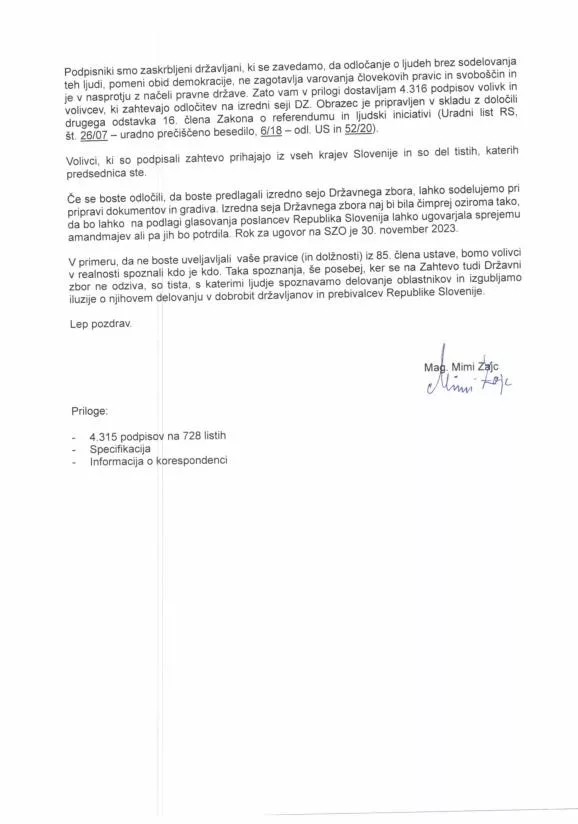 Podpisniki smo zaskrbljeni državljani, ki se zavedamo, da odločanje o ljudeh brez sodelovanja teh ljudi, pomeni obid demokracije, ne zagotavlja varovanja človekovih pravic in svoboščin in je v nasprotju z načeli pravne države. Zato vam v prilogi dostavljam 4.316 podpisov volivk in volivcev, ki zahtevajo odločitev na izredni seji DZ. Obrazec je pripravljen v skladu z določili drugega odstavka 16. člena Zakona o referendumu in ljudski iniciativi (Uradni list RS, št. 26/07 – uradno prečiščeno besedilo, 6/18 – odl. US in 52/20).

Volivci, ki so podpisali zahtevo prihajajo iz vseh krajev Slovenije in so del tistih, katerih predsednica ste.

Če se boste odločili, da boste predlagali izredno sejo Državnega zbora, lahko sodelujemo pri pripravi dokumentov in gradiva. Izredna seja Državnega zbora naj bi bila čimprej oziroma tako, da bo lahko na podlagi glasovanja poslancev Republika Slovenija lahko ugovarjala sprejemu amandmajev ali pa jih bo potrdila. Rok za ugovor na SZO je 30. november 2023.

V primeru, da ne boste uveljavljali vaše pravice (in dolžnosti) iz 85. člena ustave, bomo volivci v realnosti spoznali kdo je kdo. Taka spoznanja, še posebej, ker se na Zahtevo tudi Državni zbor ne odziva, so tista, s katerimi ljudje spoznavamo delovanje oblastnikov in izgubljamo iluzije o njihovem delovanju v dobrobit državljanov in prebivalcev Republike Slovenije.

Lep pozdrav.

Mag. Mimi Zajc
Mimi Zajc

Priloge:

- 4.315 podpisov na 728 listih
- Specifikacija
- Informacija o korespondenci